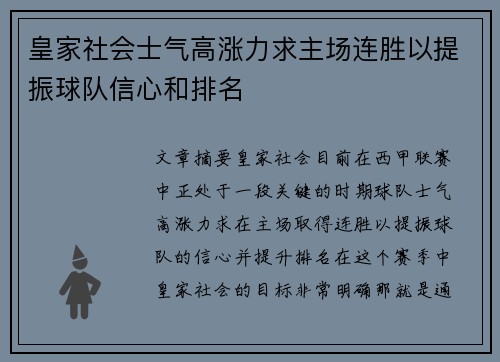 皇家社会士气高涨力求主场连胜以提振球队信心和排名

文章摘要皇家社会目前在西甲联赛中正处于一段关键的时期球队士气高涨力求在主场取得连胜以提振球队的信心并提升排名在这个赛季中皇家社会的目标非常明确那就是通